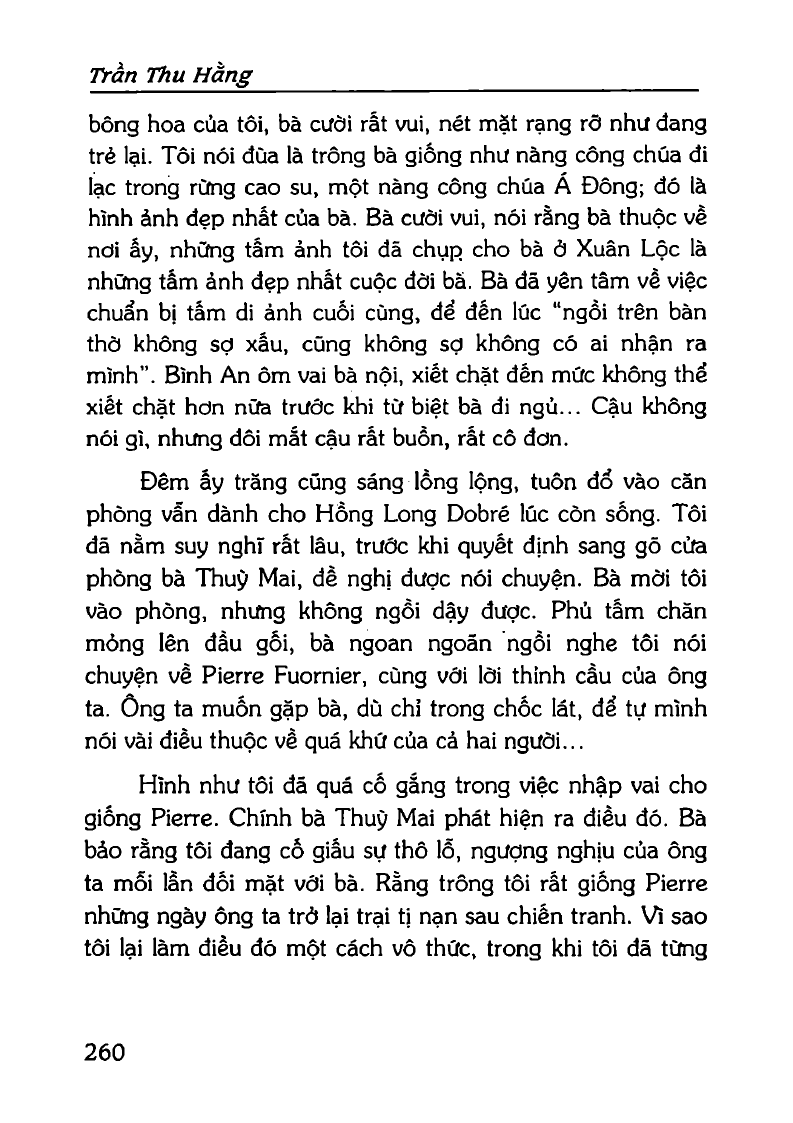 Trần Thu Hằng

bông hoa của tôi, bà cười rất vui, nét mặt rạng rỡ như đang trẻ lại. Tôi nói đùa là trông bà giống như nàng công chúa đi lạc trong rừng cao su, một nàng công chúa Á Đông; đó là hình ảnh đẹp nhất của bà. Bà cười vui, nói rằng bà thuộc về nơi ấy, những tấm ảnh tôi đã chụp cho bà ở Xuân Lộc là những tấm ảnh đẹp nhất cuộc đời bà. Bà đã yên tâm về việc chuẩn bị tấm di ảnh cuối cùng, để đến lúc "ngồi trên bàn thờ không sợ xấu, cũng không sợ không có ai nhận ra mình". Bình An ôm vai bà nội, xiết chặt đến mức không thể xiết chặt hơn nữa trước khi từ biệt bà đi ngủ... Cậu không nói gì, nhưng đôi mắt cậu rất buồn, rất cô đơn.

Đêm ấy trăng cũng sáng lồng lộng, tuôn đổ vào căn phòng vẫn dành cho Hồng Long Dobré lúc còn sống. Tôi đã nằm suy nghĩ rất lâu, trước khi quyết định sang gõ cửa phòng bà Thuỳ Mai, đề nghị được nói chuyện. Bà mời tôi vào phòng, nhưng không ngồi dậy được. Phủ tấm chăn mỏng lên đầu gối, bà ngoan ngoãn ngồi nghe tôi nói chuyện về Pierre Fuornier, cùng với lời thỉnh cầu của ông ta. Ông ta muốn gặp bà, dù chỉ trong chốc lát, để tự mình nói vài điều thuộc về quá khứ của cả hai người...

Hình như tôi đã quá cố gắng trong việc nhập vai cho giống Pierre. Chính bà Thuỳ Mai phát hiện ra điều đó. Bà bảo rằng tôi đang cố giấu sự thô lỗ, ngượng nghịu của ông ta mỗi lần đối mặt với bà. Rằng trông tôi rất giống Pierre những ngày ông ta trở lại trại tị nạn sau chiến tranh. Vì sao tôi lại làm điều đó một cách vô thức, trong khi tôi đã từng

260